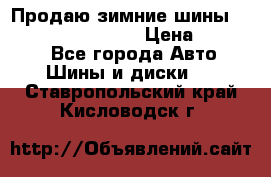 Продаю зимние шины
Цена
Все города Авто
Шины и диски
Ставропольский край
Кисловодск г

http://Объявлений.сайт